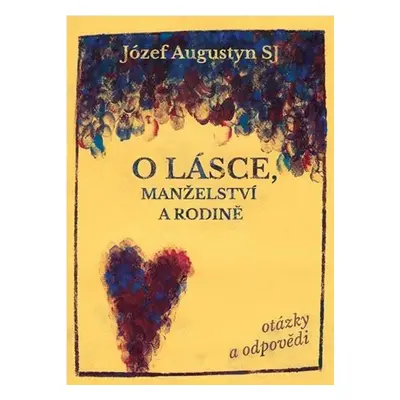 Józef Augustyn SJ

O LÁSCE,
MANŽELSTVÍ
A RODINĚ

otázky
a odpovědi